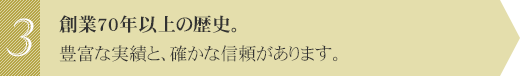 3

創業70年以上の歴史。

豊富な実績と、確かな信頼があります。